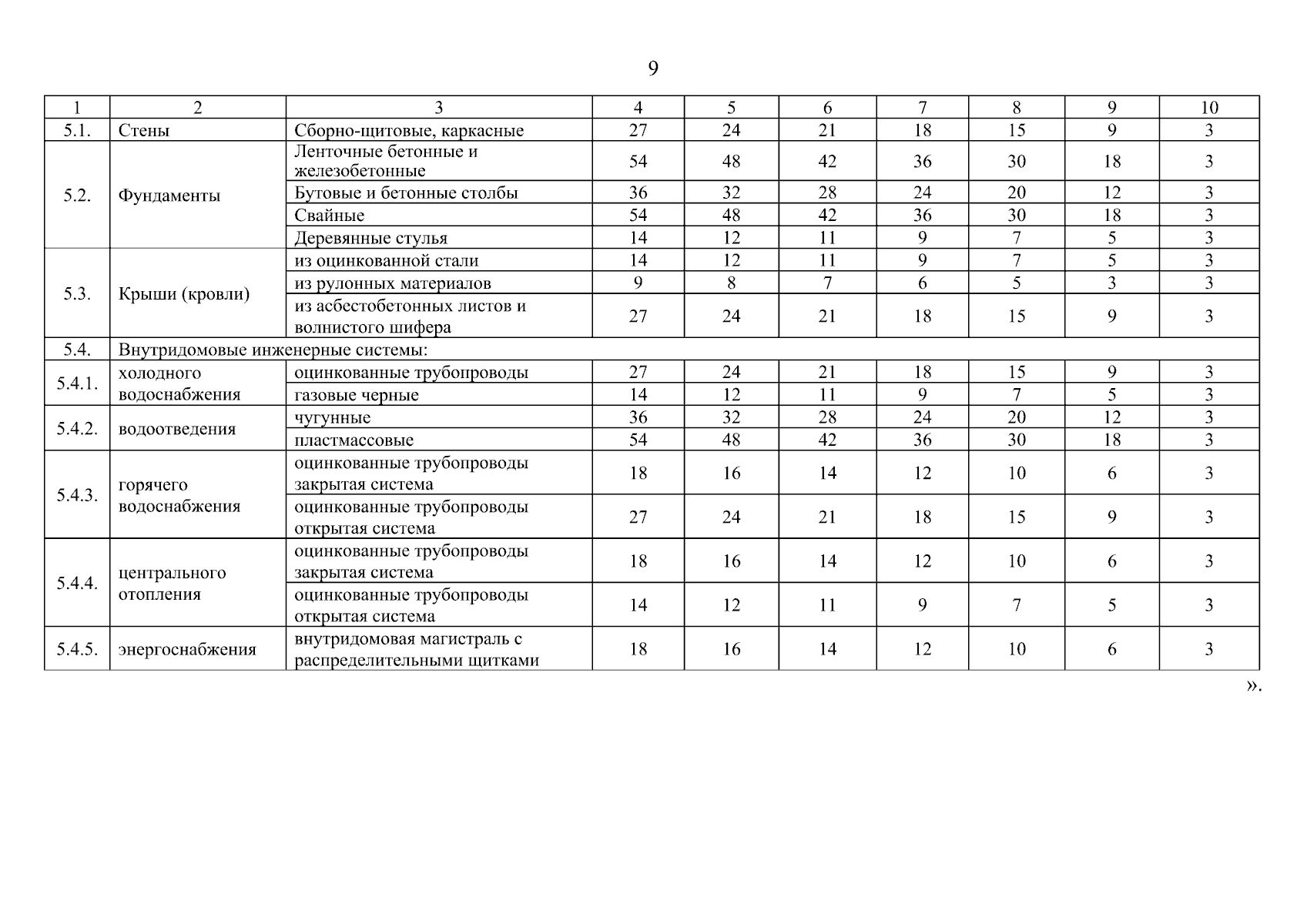 9

| 1 | 2 | 3 | 4 | 5 | 6 | 7 | 8 | 9 | 10 |
|---|---|---|---|---|---|---|---|---|---|
| 5.1. | Стены | Сборно-щитовые, каркасные | 27 | 24 | 21 | 18 | 15 | 9 | 3 |
| 5.2. | Фундаменты | Ленточные бетонные и железобетонные | 54 | 48 | 42 | 36 | 30 | 18 | 3 |
| | | Бутовые и бетонные столбы | 36 | 32 | 28 | 24 | 20 | 12 | 3 |
| | | Свайные | 54 | 48 | 42 | 36 | 30 | 18 | 3 |
| | | Деревянные стулья | 14 | 12 | 11 | 9 | 7 | 5 | 3 |
| 5.3. | Крыши (кровли) | из оцинкованной стали | 14 | 12 | 11 | 9 | 7 | 5 | 3 |
| | | из рулонных материалов | 9 | 8 | 7 | 6 | 5 | 3 | 3 |
| | | из асбестобетонных листов и волнистого шифера | 27 | 24 | 21 | 18 | 15 | 9 | 3 |
| 5.4. | Внутридомовые инженерные системы: | | | | | | | | |
| 5.4.1. | холодного водоснабжения | оцинкованные трубопроводы | 27 | 24 | 21 | 18 | 15 | 9 | 3 |
| | | газовые черные | 14 | 12 | 11 | 9 | 7 | 5 | 3 |
| 5.4.2. | водоотведения | чугунные | 36 | 32 | 28 | 24 | 20 | 12 | 3 |
| | | пластмассовые | 54 | 48 | 42 | 36 | 30 | 18 | 3 |
| 5.4.3. | горячего водоснабжения | оцинкованные трубопроводы закрытая система | 18 | 16 | 14 | 12 | 10 | 6 | 3 |
| | | оцинкованные трубопроводы открытая система | 27 | 24 | 21 | 18 | 15 | 9 | 3 |
| 5.4.4. | центрального отопления | оцинкованные трубопроводы закрытая система | 18 | 16 | 14 | 12 | 10 | 6 | 3 |
| | | оцинкованные трубопроводы открытая система | 14 | 12 | 11 | 9 | 7 | 5 | 3 |
| 5.4.5. | энергоснабжения | внутридомовая магистраль с распределительными щитками | 18 | 16 | 14 | 12 | 10 | 6 | 3 |

».